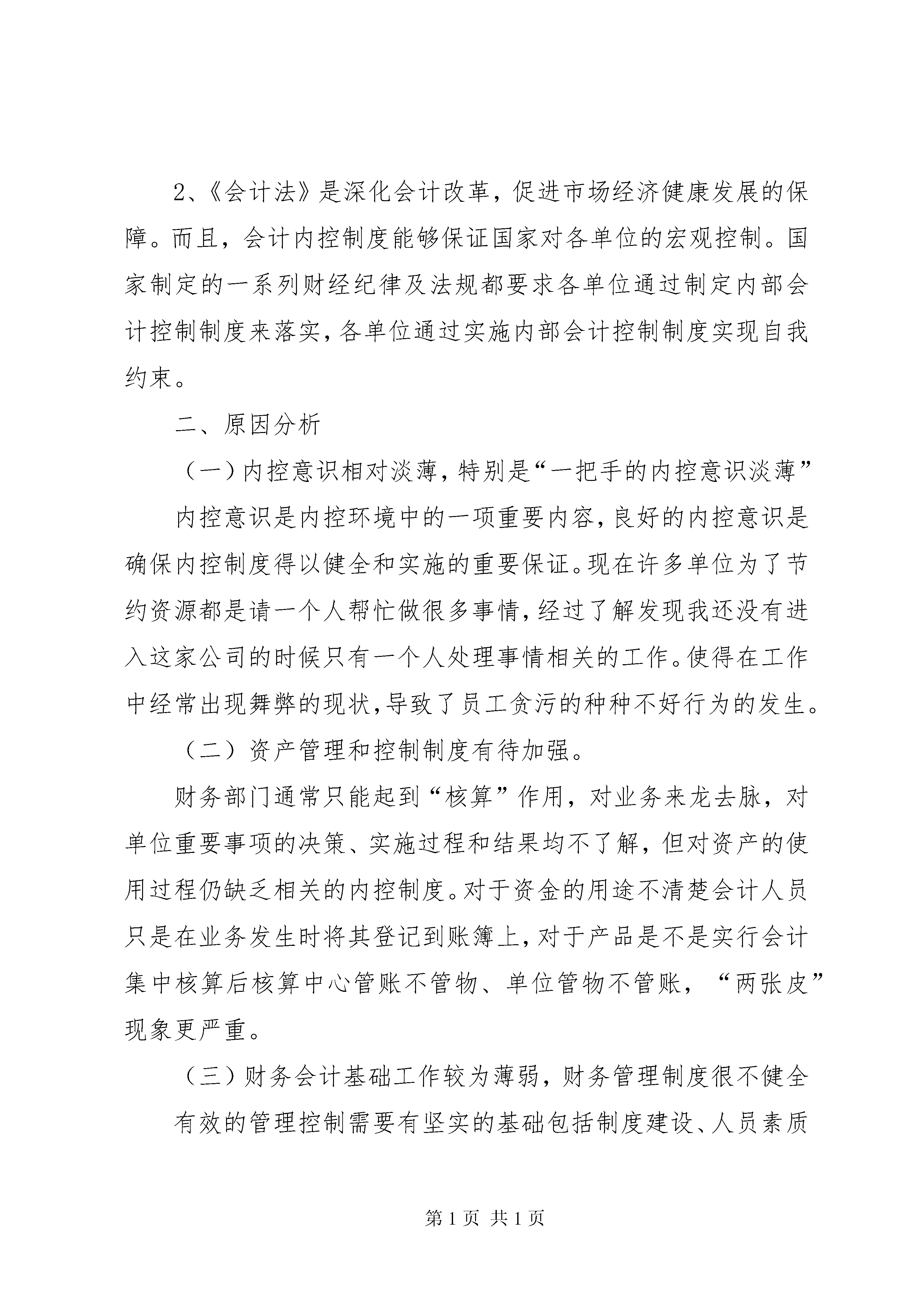 2、《会计法》是深化会计改革，促进市场经济健康发展的保障。而且，会计内控制度能够保证国家对各单位的宏观控制。国家制定的一系列财经纪律及法规都要求各单位通过制定内部会计控制制度来落实，各单位通过实施内部会计控制制度实现自我约束。

二、原因分析

（一）内控意识相对淡薄，特别是“一把手的内控意识淡薄”

内控意识是内控环境中的一项重要内容，良好的内控意识是确保内控制度得以健全和实施的重要保证。现在许多单位为了节约资源都是请一个人帮忙做很多事情，经过了解发现我还没有进入这家公司的时候只有一个人处理事情相关的工作。使得在工作中经常出现舞弊的现状，导致了员工贪污的种种不好行为的发生。

（二）资产管理和控制制度有待加强。

财务部门通常只能起到“核算”作用，对业务来龙去脉，对单位重要事项的决策、实施过程和结果均不了解，但对资产的使用过程仍缺乏相关的内控制度。对于资金的用途不清楚会计人员只是在业务发生时将其登记到账簿上，对于产品是不是实行会计集中核算后核算中心管账不管物、单位管物不管账，“两张皮”现象更严重。

（三）财务会计基础工作较为薄弱，财务管理制度很不健全

有效的管理控制需要有坚实的基础包括制度建设、人员素质

第 1 页 共 1 页